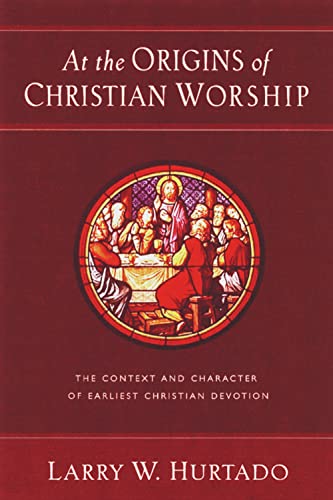 At the ORIGINS of CHRISTIAN WORSHIP

THE CONTEXT AND CHARACTER OF EARLIEST CHRISTIAN DEVOTION

LARRY W. HURTADO